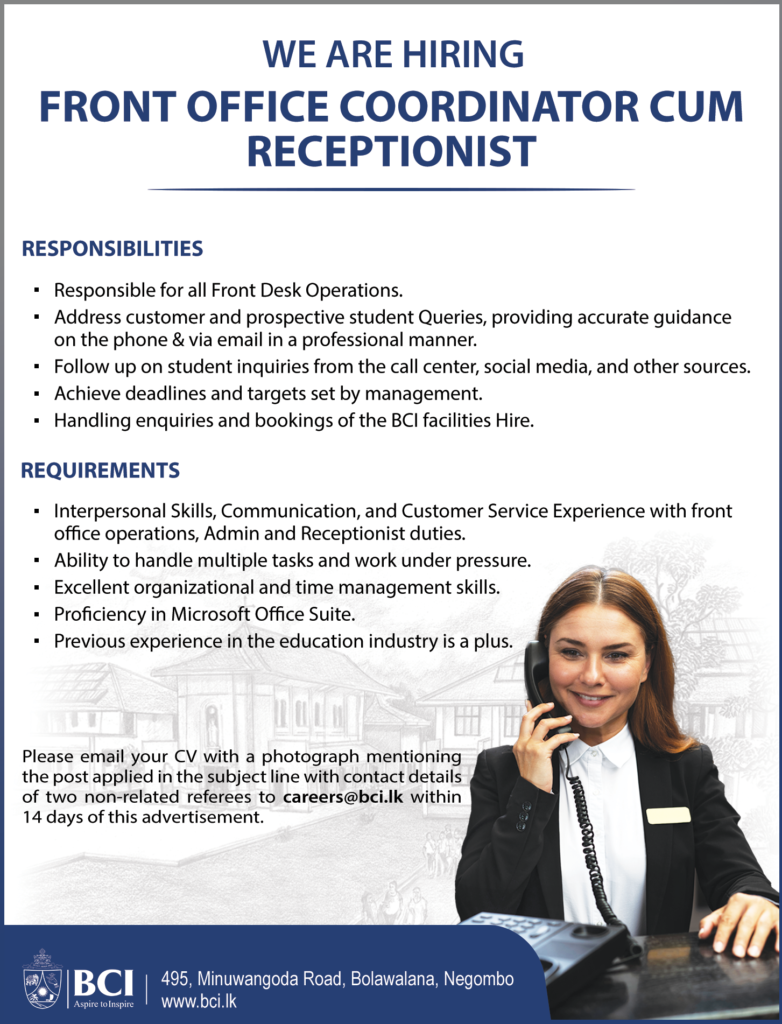 WE ARE HIRING
FRONT OFFICE COORDINATOR CUM RECEPTIONIST

RESPONSIBILITIES

• Responsible for all Front Desk Operations.
• Address customer and prospective student Queries, providing accurate guidance on the phone & via email in a professional manner.
• Follow up on student inquiries from the call center, social media, and other sources.
• Achieve deadlines and targets set by management.
• Handling enquiries and bookings of the BCI facilities Hire.

REQUIREMENTS

• Interpersonal Skills, Communication, and Customer Service Experience with front office operations, Admin and Receptionist duties.
• Ability to handle multiple tasks and work under pressure.
• Excellent organizational and time management skills.
• Proficiency in Microsoft Office Suite.
• Previous experience in the education industry is a plus.

Please email your CV with a photograph mentioning the post applied in the subject line with contact details of two non-related referees to careers@bci.lk within 14 days of this advertisement.

BCI
Aspire to Inspire

495, Minuwangoda Road, Bolawalana, Negombo
www.bci.lk